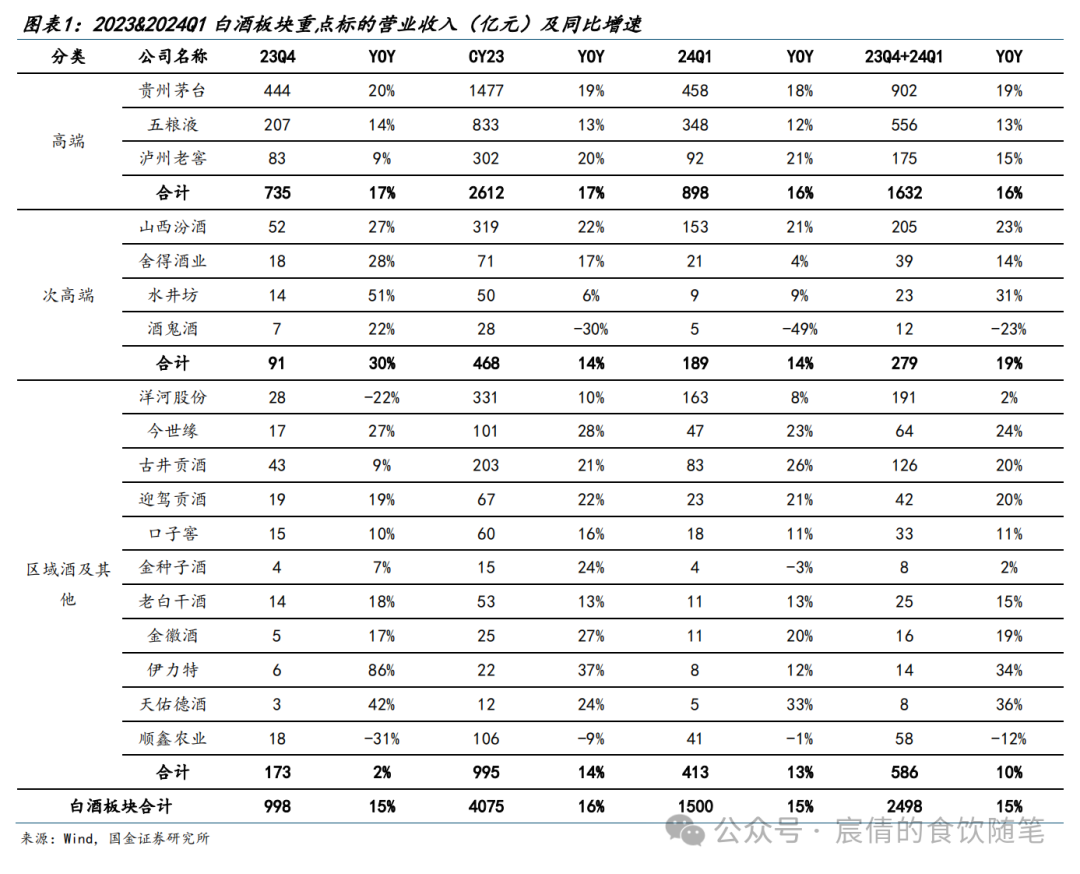 图表1：2023&2024Q1 白酒板块重点标的营业收入（亿元）及同比增速

| 分类 | 公司名称 | 23Q4 | YOY | CY23 | YOY | 24Q1 | YOY | 23Q4+24Q1 | YOY |
|---|---|---|---|---|---|---|---|---|---|
| 高端 | 贵州茅台 | 444 | 20% | 1477 | 19% | 458 | 18% | 902 | 19% |
| | 五粮液 | 207 | 14% | 833 | 13% | 348 | 12% | 556 | 13% |
| | 泸州老窖 | 83 | 9% | 302 | 20% | 92 | 21% | 175 | 15% |
| | 合计 | 735 | 17% | 2612 | 17% | 898 | 16% | 1632 | 16% |
| 次高端 | 山西汾酒 | 52 | 27% | 319 | 22% | 153 | 21% | 205 | 23% |
| | 舍得酒业 | 18 | 28% | 71 | 17% | 21 | 4% | 39 | 14% |
| | 水井坊 | 14 | 51% | 50 | 6% | 9 | 9% | 23 | 31% |
| | 酒鬼酒 | 7 | 22% | 28 | -30% | 5 | -49% | 12 | -23% |
| | 合计 | 91 | 30% | 468 | 14% | 189 | 14% | 279 | 19% |
| 区域酒及其他 | 洋河股份 | 28 | -22% | 331 | 10% | 163 | 8% | 191 | 2% |
| | 今世缘 | 17 | 27% | 101 | 28% | 47 | 23% | 64 | 24% |
| | 古井贡酒 | 43 | 9% | 203 | 21% | 83 | 26% | 126 | 20% |
| | 迎驾贡酒 | 19 | 19% | 67 | 22% | 23 | 21% | 42 | 20% |
| | 口子窖 | 15 | 10% | 60 | 16% | 18 | 11% | 33 | 11% |
| | 金种子酒 | 4 | 7% | 15 | 24% | 4 | -3% | 8 | 2% |
| | 老白干酒 | 14 | 18% | 53 | 13% | 11 | 13% | 25 | 15% |
| | 金徽酒 | 5 | 17% | 25 | 27% | 11 | 20% | 16 | 19% |
| | 伊力特 | 6 | 86% | 22 | 37% | 8 | 12% | 14 | 34% |
| | 天佑德酒 | 3 | 42% | 12 | 24% | 5 | 33% | 8 | 36% |
| | 顺鑫农业 | 18 | -31% | 106 | -9% | 41 | -1% | 58 | -12% |
| | 合计 | 173 | 2% | 995 | 14% | 413 | 13% | 586 | 10% |
| 白酒板块合计 | | 998 | 15% | 4075 | 16% | 1500 | 15% | 2498 | 15% |

来源：Wind，国金证券研究所

公众号 · 宸倩的食饮随笔